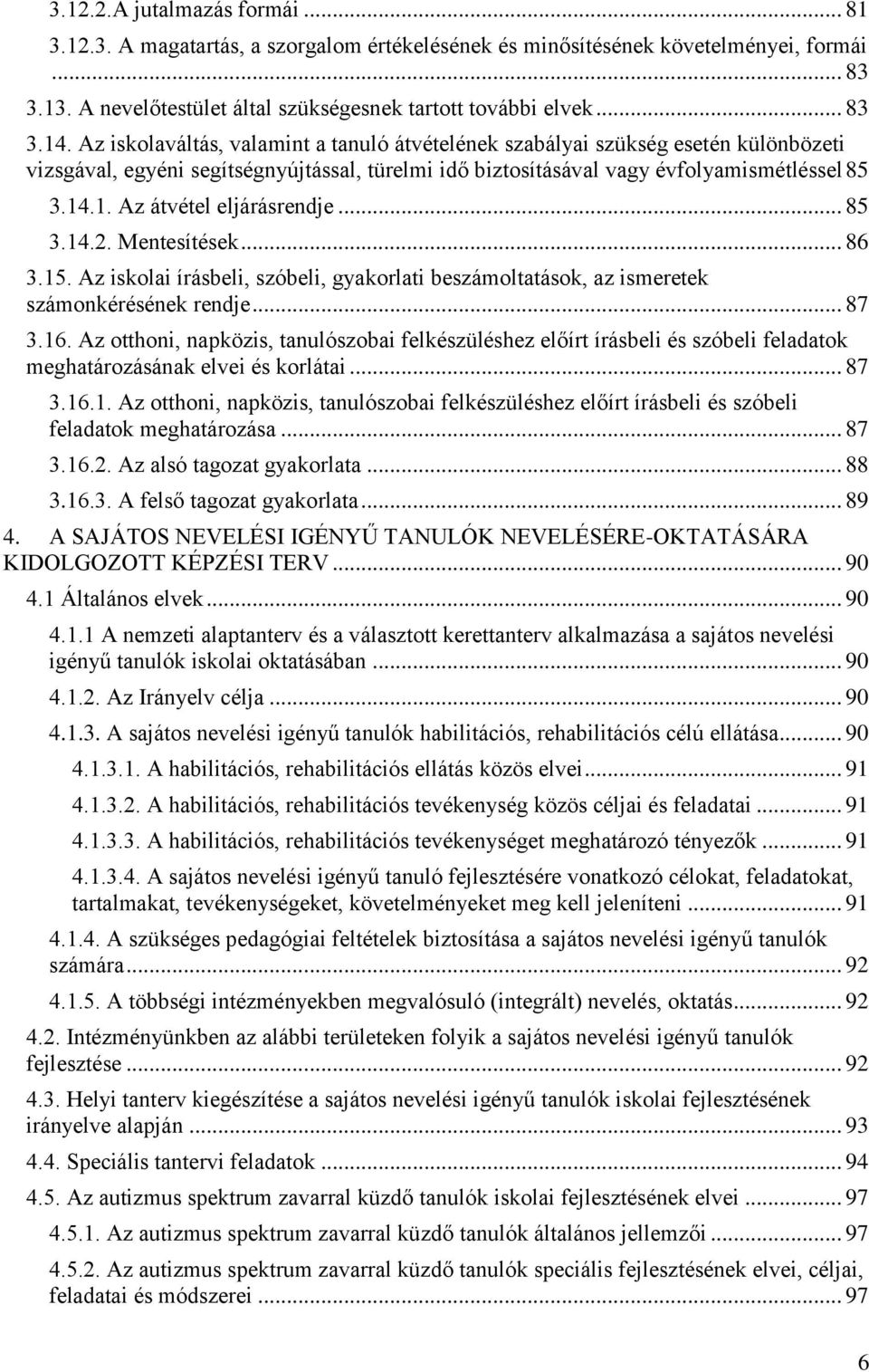 3.12.2.A jutalmazás formái ... 81
3.12.3. A magatartás, a szorgalom értékelésének és minősítésének követelményei, formái ... 83
3.13. A nevelőtestület által szükségesnek tartott további elvek ... 83
3.14. Az iskolaváltás, valamint a tanuló átvételének szabályai szükség esetén különbözeti vizsgával, egyéni segítségnyújtással, türelmi idő biztosításával vagy évfolyamismétléssel 85
3.14.1. Az átvétel eljárásrendje ... 85
3.14.2. Mentesítések ... 86
3.15. Az iskolai írásbeli, szóbeli, gyakorlati beszámoltatások, az ismeretek számonkérésének rendje ... 87
3.16. Az otthoni, napközis, tanulószobai felkészüléshez előírt írásbeli és szóbeli feladatok meghatározásának elvei és korlátai ... 87
3.16.1. Az otthoni, napközis, tanulószobai felkészüléshez előírt írásbeli és szóbeli feladatok meghatározása ... 87
3.16.2. Az alsó tagozat gyakorlata ... 88
3.16.3. A felső tagozat gyakorlata ... 89
4. A SAJÁTOS NEVELÉSI IGÉNYŰ TANULÓK NEVELÉSÉRE-OKTATÁSÁRA KIDOLGOZOTT KÉPZÉSI TERV ... 90
4.1 Általános elvek ... 90
4.1.1 A nemzeti alaptanterv és a választott kerettanterv alkalmazása a sajátos nevelési igényű tanulók iskolai oktatásában ... 90
4.1.2. Az Irányelv célja ... 90
4.1.3. A sajátos nevelési igényű tanulók habilitációs, rehabilitációs célú ellátása ... 90
4.1.3.1. A habilitációs, rehabilitációs ellátás közös elvei ... 91
4.1.3.2. A habilitációs, rehabilitációs tevékenység közös céljai és feladatai ... 91
4.1.3.3. A habilitációs, rehabilitációs tevékenységet meghatározó tényezők ... 91
4.1.3.4. A sajátos nevelési igényű tanuló fejlesztésére vonatkozó célokat, feladatokat, tartalmakat, tevékenységeket, követelményeket meg kell jeleníteni ... 91
4.1.4. A szükséges pedagógiai feltételek biztosítása a sajátos nevelési igényű tanulók számára ... 92
4.1.5. A többségi intézményekben megvalósuló (integrált) nevelés, oktatás ... 92
4.2. Intézményünkben az alábbi területeken folyik a sajátos nevelési igényű tanulók fejlesztése ... 92
4.3. Helyi tanterv kiegészítése a sajátos nevelési igényű tanulók iskolai fejlesztésének irányelve alapján ... 93
4.4. Speciális tantervi feladatok ... 94
4.5. Az autizmus spektrum zavarral küzdő tanulók iskolai fejlesztésének elvei ... 97
4.5.1. Az autizmus spektrum zavarral küzdő tanulók általános jellemzői ... 97
4.5.2. Az autizmus spektrum zavarral küzdő tanulók speciális fejlesztésének elvei, céljai, feladatai és módszerei ... 97

6